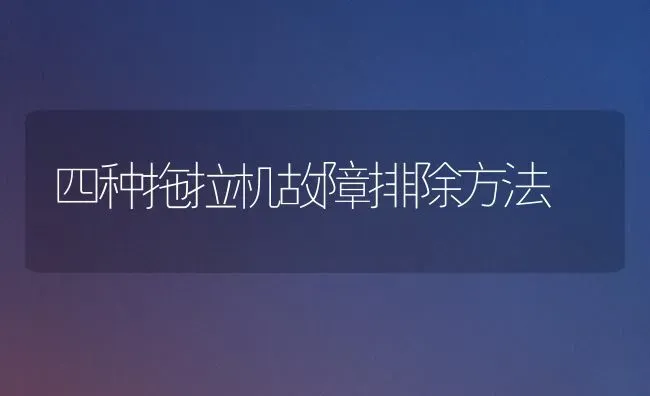 四种拖拉机故障排除方法